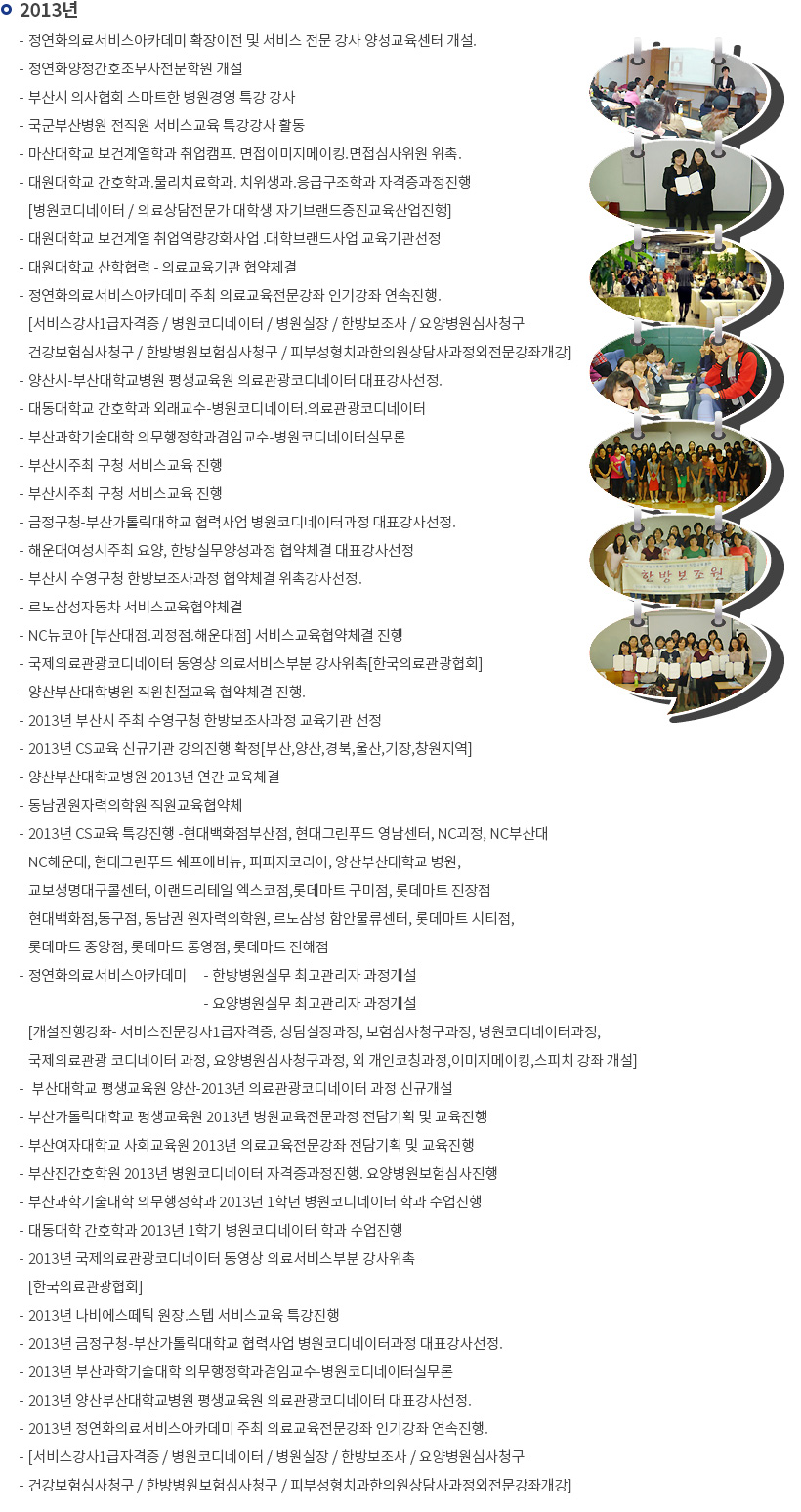 2013년

- 정연화의료서비스아카데미 확장이전 및 서비스 전문 강사 양성교육센터 개설.
- 정연화양정간호조무사전문학원 개설
- 부산시 의사협회 스마트한 병원경영 특강 강사
- 국군부산병원 전직원 서비스교육 특강강사 활동
- 마산대학교 보건계열학과 취업캠프. 면접이미지메이킹.면접심사위원 위촉.
- 대원대학교 간호학과.물리치료학과. 치위생과.응급구조학과 자격증과정진행 [병원코디네이터 / 의료상담전문가 대학생 자기브랜드증진교육산업진행]
- 대원대학교 보건계열 취업역량강화사업 .대학브랜드사업 교육기관선정
- 대원대학교 산학협력 - 의료교육기관 협약체결
- 정연화의료서비스아카데미 주최 의료교육전문강좌 인기강좌 연속진행. [서비스강사1급자격증 / 병원코디네이터 / 병원실장 / 한방보조사 / 요양병원심사청구 건강보험심사청구 / 한방병원보험심사청구 / 피부성형치과한의원상담사과정외전문강좌개강]
- 양산시-부산대학교병원 평생교육원 의료관광코디네이터 대표강사선정.
- 대동대학교 간호학과 외래교수-병원코디네이터.의료관광코디네이터
- 부산과학기술대학 의무행정학과겸임교수-병원코디네이터실무론
- 부산시주최 구청 서비스교육 진행
- 부산시주최 구청 서비스교육 진행
- 금정구청-부산가톨릭대학교 협력사업 병원코디네이터과정 대표강사선정.
- 해운대여성시주최 요양, 한방실무양성과정 협약체결 대표강사선정
- 부산시 수영구청 한방보조사과정 협약체결 위촉강사선정.
- 르노삼성자동차 서비스교육협약체결
- NC뉴코아 [부산대점.괴정점.해운대점] 서비스교육협약체결 진행
- 국제의료관광코디네이터 동영상 의료서비스부분 강사위촉[한국의료관광협회]
- 양산부산대학병원 직원친절교육 협약체결 진행.
- 2013년 부산시 주최 수영구청 한방보조사과정 교육기관 선정
- 2013년 CS교육 신규기관 강의진행 확정[부산,양산,경북,울산,기장,창원지역]
- 양산부산대학교병원 2013년 연간 교육체결
- 동남권원자력의학원 직원교육협약체
- 2013년 CS교육 특강진행 -현대백화점부산점, 현대그린푸드 영남센터, NC괴정, NC부산대 NC해운대, 현대그린푸드 쉐프에비뉴, 피피지코리아, 양산부산대학교 병원, 교보생명대구콜센터, 이랜드리테일 엑스코점,롯데마트 구미점, 롯데마트 진장점 현대백화점,동구점, 동남권 원자력의학원, 르노삼성 함안물류센터, 롯데마트 시티점, 롯데마트 중앙점, 롯데마트 통영점, 롯데마트 진해점
- 정연화의료서비스아카데미 - 한방병원실무 최고관리자 과정개설
- 요양병원실무 최고관리자 과정개설
[개설진행강좌- 서비스전문강사1급자격증, 상담실장과정, 보험심사청구과정, 병원코디네이터과정, 국제의료관광 코디네이터 과정, 요양병원심사청구과정, 외 개인코칭과정,이미지메이킹,스피치 강좌 개설]
- 부산대학교 평생교육원 양산-2013년 의료관광코디네이터 과정 신규개설
- 부산가톨릭대학교 평생교육원 2013년 병원교육전문과정 전담기획 및 교육진행
- 부산여자대학교 사회교육원 2013년 의료교육전문강좌 전담기획 및 교육진행
- 부산진간호학원 2013년 병원코디네이터 자격증과정진행. 요양병원보험심사진행
- 부산과학기술대학 의무행정학과 2013년 1학년 병원코디네이터 학과 수업진행
- 대동대학 간호학과 2013년 1학기 병원코디네이터 학과 수업진행
- 2013년 국제의료관광코디네이터 동영상 의료서비스부분 강사위촉 [한국의료관광협회]
- 2013년 나비에스떼틱 원장.스텝 서비스교육 특강진행
- 2013년 금정구청-부산가톨릭대학교 협력사업 병원코디네이터과정 대표강사선정.
- 2013년 부산과학기술대학 의무행정학과겸임교수-병원코디네이터실무론
- 2013년 양산부산대학교병원 평생교육원 의료관광코디네이터 대표강사선정.
- 2013년 정연화의료서비스아카데미 주최 의료교육전문강좌 인기강좌 연속진행.
- [서비스강사1급자격증 / 병원코디네이터 / 병원실장 / 한방보조사 / 요양병원심사청구
- 건강보험심사청구 / 한방병원보험심사청구 / 피부성형치과한의원상담사과정외전문강좌개강]

한 방 보 조 원